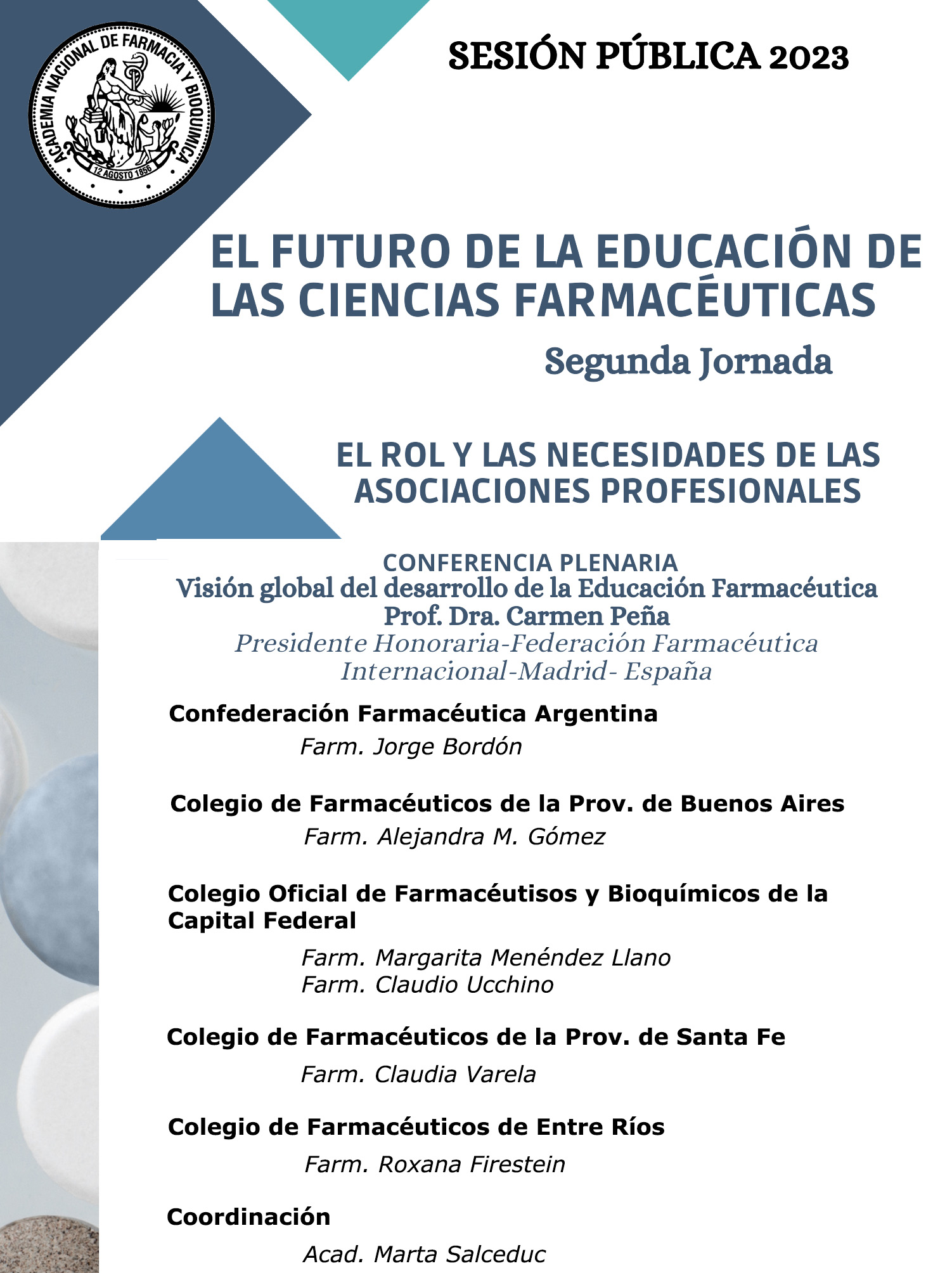 ACADEMIA NACIONAL DE FARMACIA Y BIOQUIMICA
12 AGOSTO 1856

SESIÓN PÚBLICA 2023

EL FUTURO DE LA EDUCACIÓN DE LAS CIENCIAS FARMACÉUTICAS

Segunda Jornada

EL ROL Y LAS NECESIDADES DE LAS ASOCIACIONES PROFESIONALES

CONFERENCIA PLENARIA
Visión global del desarrollo de la Educación Farmacéutica
Prof. Dra. Carmen Peña
Presidente Honoraria-Federación Farmacéutica Internacional-Madrid- España

Confederación Farmacéutica Argentina
Farm. Jorge Bordón

Colegio de Farmacéuticos de la Prov. de Buenos Aires
Farm. Alejandra M. Gómez

Colegio Oficial de Farmacéutisos y Bioquímicos de la Capital Federal
Farm. Margarita Menéndez Llano
Farm. Claudio Ucchino

Colegio de Farmacéuticos de la Prov. de Santa Fe
Farm. Claudia Varela

Colegio de Farmacéuticos de Entre Ríos
Farm. Roxana Firestein

Coordinación
Acad. Marta Salceduc